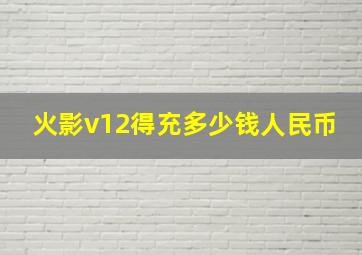 火影v12得充多少钱人民币